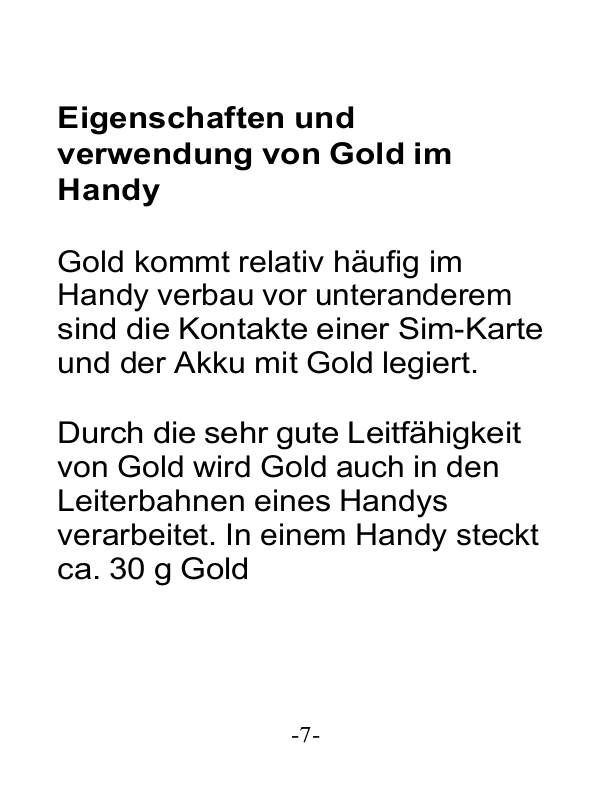 Eigenschaften und verwendung von Gold im Handy

Gold kommt relativ häufig im Handy verbau vor unteranderem sind die Kontakte einer Sim-Karte und der Akku mit Gold legiert.

Durch die sehr gute Leitfähigkeit von Gold wird Gold auch in den Leiterbahnen eines Handys verarbeitet. In einem Handy steckt ca. 30 g Gold

-7-